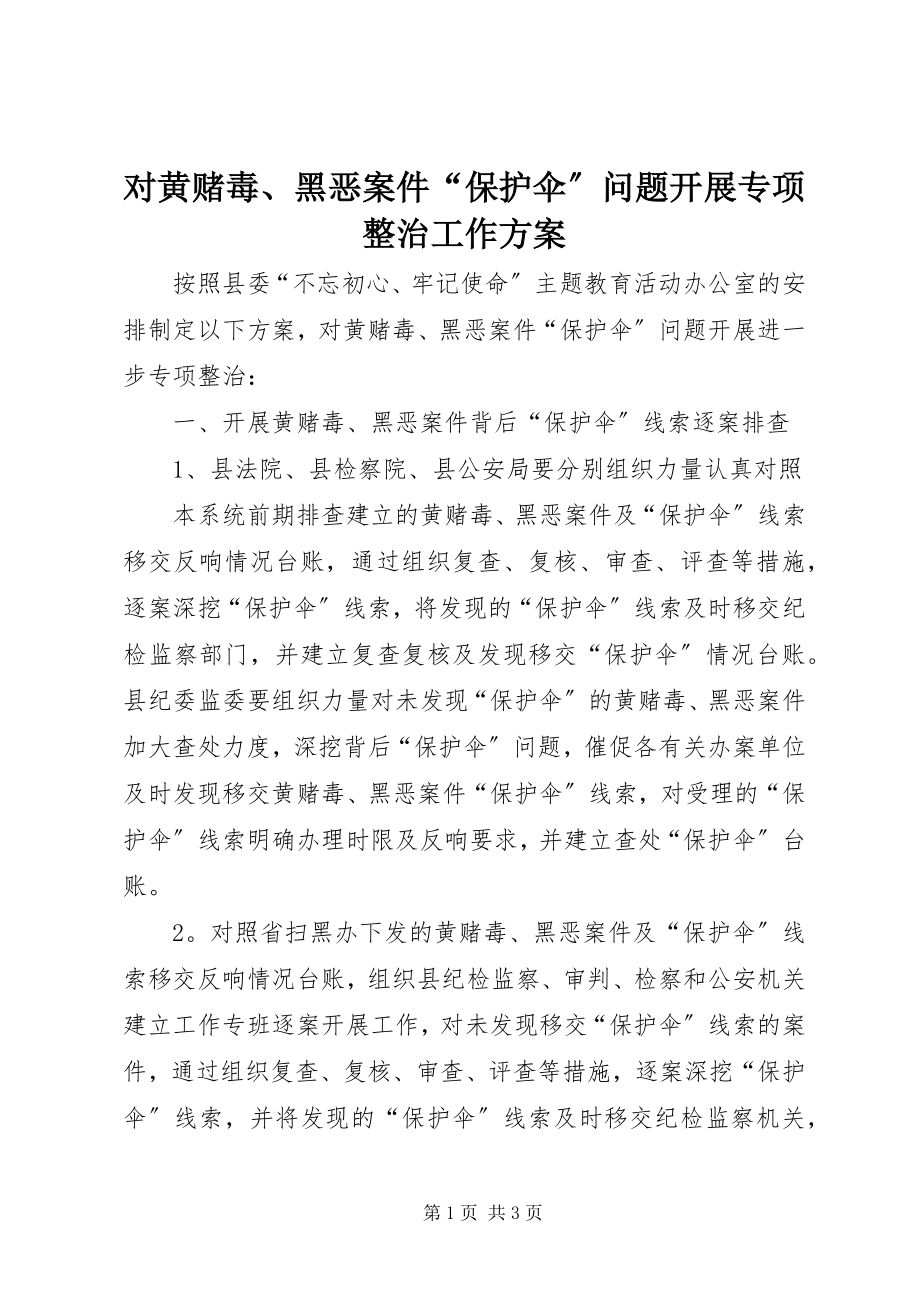 对黄赌毒、黑恶案件“保护伞”问题开展专项整治工作方案

按照县委“不忘初心、牢记使命”主题教育活动办公室的安排制定以下方案，对黄赌毒、黑恶案件“保护伞”问题开展进一步专项整治：

一、开展黄赌毒、黑恶案件背后“保护伞”线索逐案排查

1、县法院、县检察院、县公安局要分别组织力量认真对照

本系统前期排查建立的黄赌毒、黑恶案件及“保护伞”线索移交反响情况台账，通过组织复查、复核、审查、评查等措施，逐案深挖“保护伞”线索，将发现的“保护伞”线索及时移交纪检监察部门，并建立复查复核及发现移交“保护伞”情况台账。县纪委监委要组织力量对未发现“保护伞”的黄赌毒、黑恶案件加大查处力度，深挖背后“保护伞”问题，催促各有关办案单位及时发现移交黄赌毒、黑恶案件“保护伞”线索，对受理的“保护伞”线索明确办理时限及反响要求，并建立查处“保护伞”台账。

2。对照省扫黑办下发的黄赌毒、黑恶案件及“保护伞”线索移交反响情况台账，组织县纪检监察、审判、检察和公安机关建立工作专班逐案开展工作，对未发现移交“保护伞”线索的案件，通过组织复查、复核、审查、评查等措施，逐案深挖“保护伞”线索，并将发现的“保护伞”线索及时移交纪检监察机关，

第 1 页 共 3 页